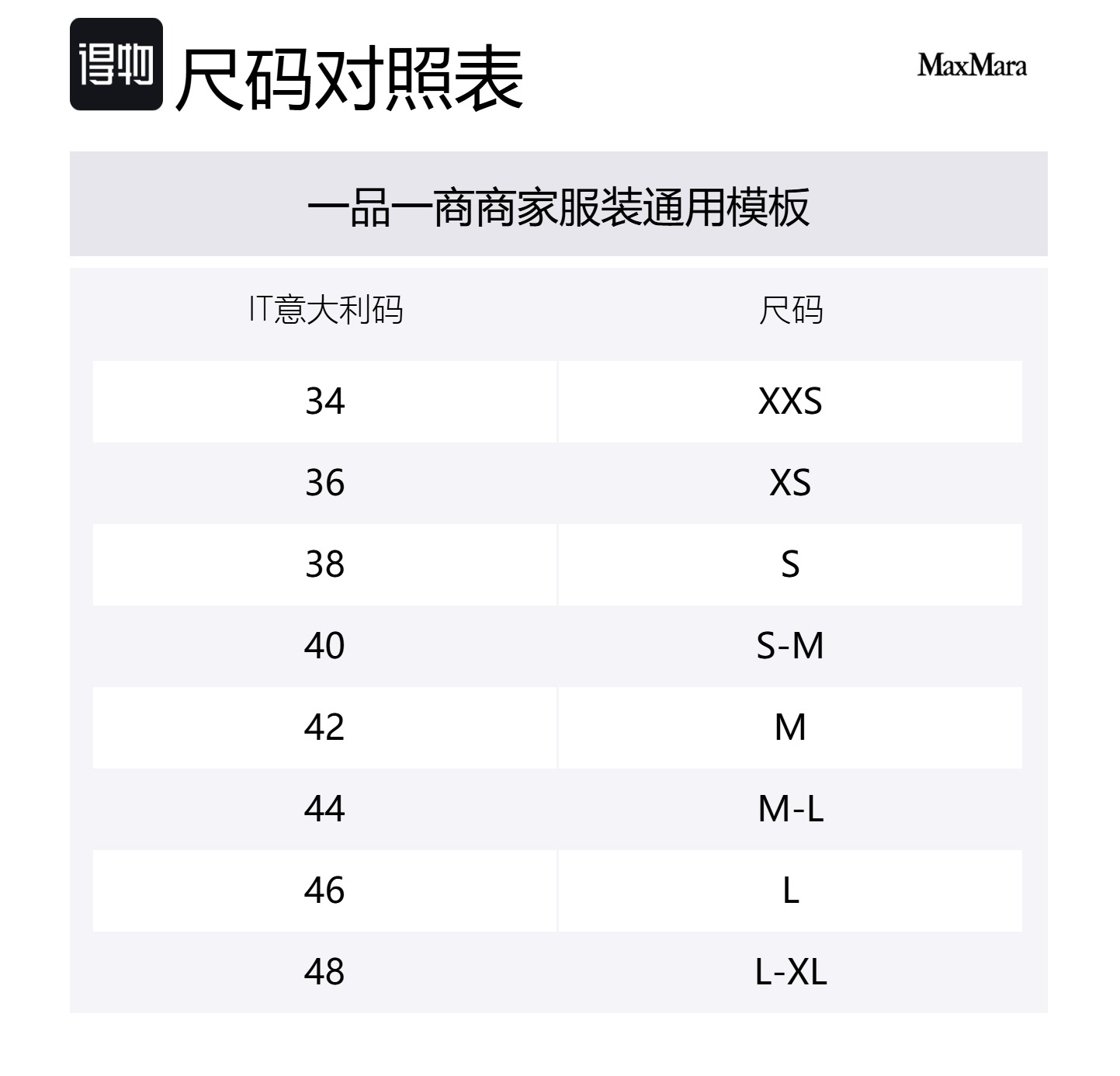 得物 尺码对照表

MaxMara

一品一商商家服装通用模板

| IT意大利码 | 尺码 |
|---|---|
| 34 | XXS |
| 36 | XS |
| 38 | S |
| 40 | S-M |
| 42 | M |
| 44 | M-L |
| 46 | L |
| 48 | L-XL |